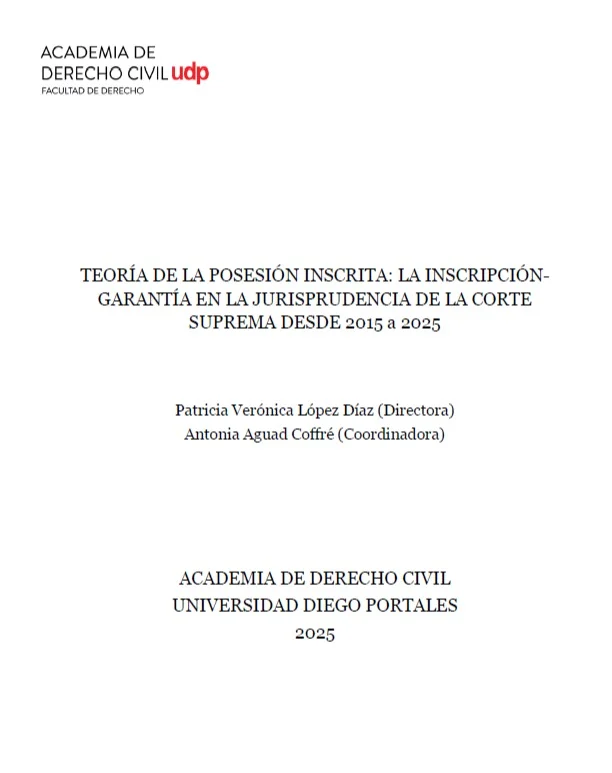 ACADEMIA DE
DERECHO CIVIL udp
FACULTAD DE DERECHO

TEORÍA DE LA POSESIÓN INSCRITA: LA INSCRIPCIÓN-GARANTÍA EN LA JURISPRUDENCIA DE LA CORTE SUPREMA DESDE 2015 a 2025

Patricia Verónica López Díaz (Directora)
Antonia Aguad Coffré (Coordinadora)

ACADEMIA DE DERECHO CIVIL
UNIVERSIDAD DIEGO PORTALES
2025